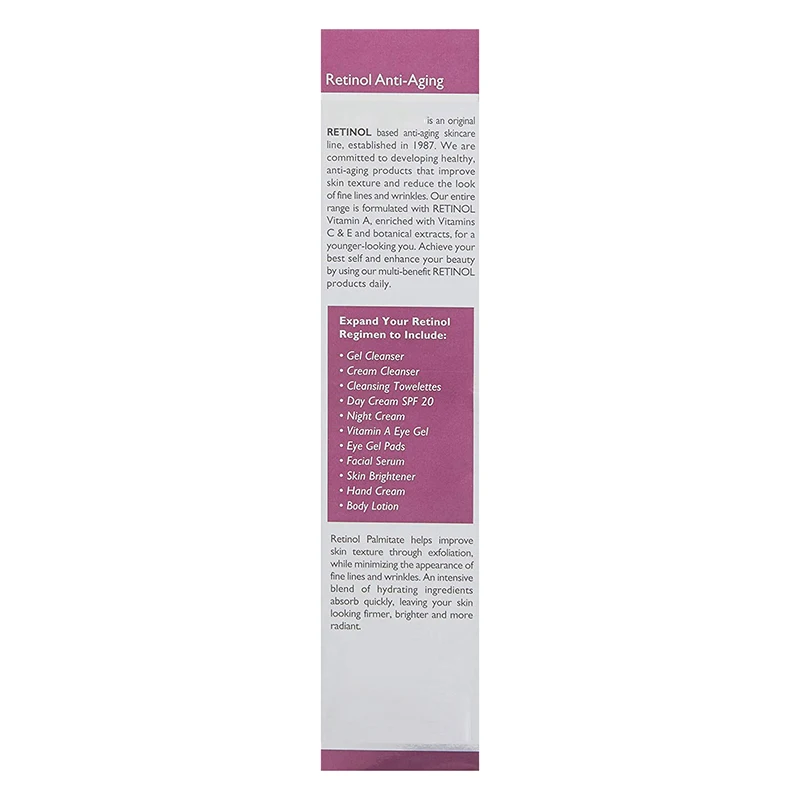 Retinol Anti-Aging

is an original RETINOL based anti-aging skincare line, established in 1987. We are committed to developing healthy, anti-aging products that improve skin texture and reduce the look of fine lines and wrinkles. Our entire range is formulated with RETINOL Vitamin A, enriched with Vitamins C & E and botanical extracts, for a younger-looking you. Achieve your best self and enhance your beauty by using our multi-benefit RETINOL products daily.

Expand Your Retinol Regimen to Include:

• Gel Cleanser
• Cream Cleanser
• Cleansing Towelettes
• Day Cream SPF 20
• Night Cream
• Vitamin A Eye Gel
• Eye Gel Pads
• Facial Serum
• Skin Brightener
• Hand Cream
• Body Lotion

Retinol Palmitate helps improve skin texture through exfoliation, while minimizing the appearance of fine lines and wrinkles. An intensive blend of hydrating ingredients absorb quickly, leaving your skin looking firmer, brighter and more radiant.